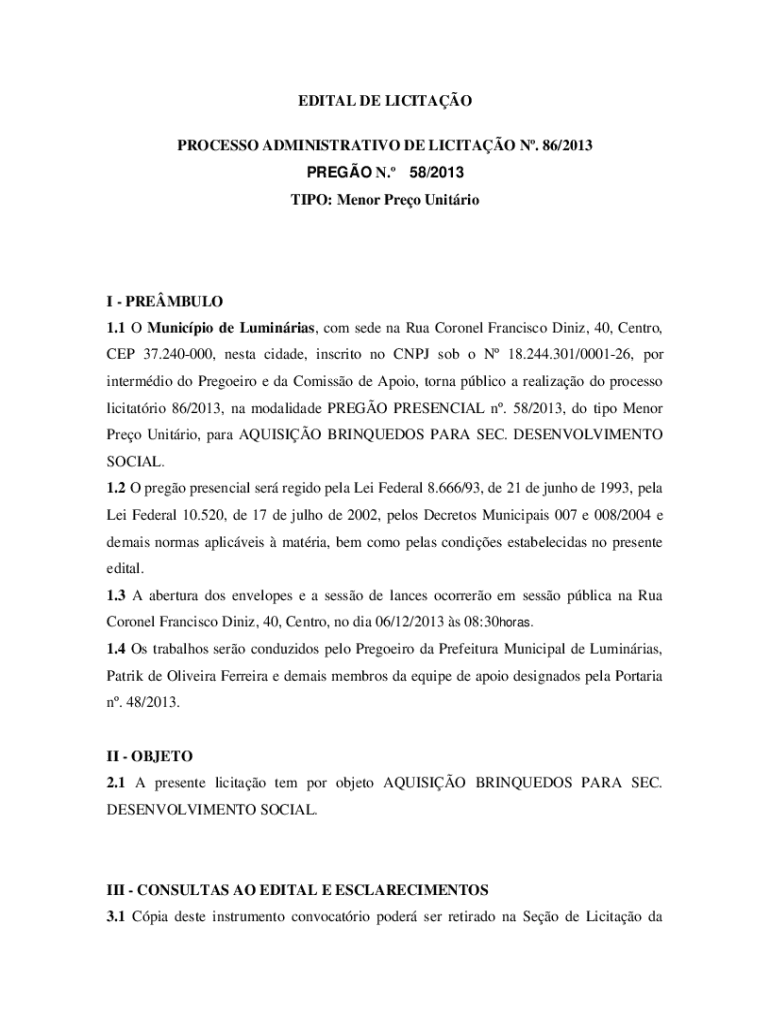 EDITAL DE LICITAÇÃO

PROCESSO ADMINISTRATIVO DE LICITAÇÃO Nº. 86/2013

PREGÃO N.º 58/2013

TIPO: Menor Preço Unitário

I - PREÂMBULO

1.1 O Município de Luminárias, com sede na Rua Coronel Francisco Diniz, 40, Centro, CEP 37.240-000, nesta cidade, inscrito no CNPJ sob o Nº 18.244.301/0001-26, por intermédio do Pregoeiro e da Comissão de Apoio, torna público a realização do processo licitatório 86/2013, na modalidade PREGÃO PRESENCIAL nº. 58/2013, do tipo Menor Preço Unitário, para AQUISIÇÃO BRINQUEDOS PARA SEC. DESENVOLVIMENTO SOCIAL.

1.2 O pregão presencial será regido pela Lei Federal 8.666/93, de 21 de junho de 1993, pela Lei Federal 10.520, de 17 de julho de 2002, pelos Decretos Municipais 007 e 008/2004 e demais normas aplicáveis à matéria, bem como pelas condições estabelecidas no presente edital.

1.3 A abertura dos envelopes e a sessão de lances ocorrerão em sessão pública na Rua Coronel Francisco Diniz, 40, Centro, no dia 06/12/2013 às 08:30horas.

1.4 Os trabalhos serão conduzidos pelo Pregoeiro da Prefeitura Municipal de Luminárias, Patrik de Oliveira Ferreira e demais membros da equipe de apoio designados pela Portaria nº. 48/2013.

II - OBJETO

2.1 A presente licitação tem por objeto AQUISIÇÃO BRINQUEDOS PARA SEC. DESENVOLVIMENTO SOCIAL.

III - CONSULTAS AO EDITAL E ESCLARECIMENTOS

3.1 Cópia deste instrumento convocatório poderá ser retirado na Seção de Licitação da